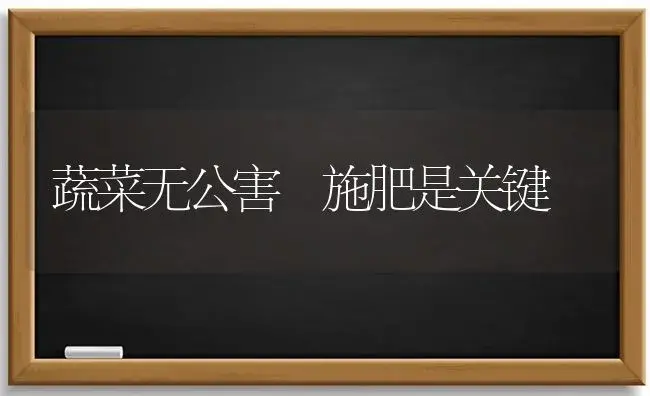 蔬菜无公害　施肥是关键